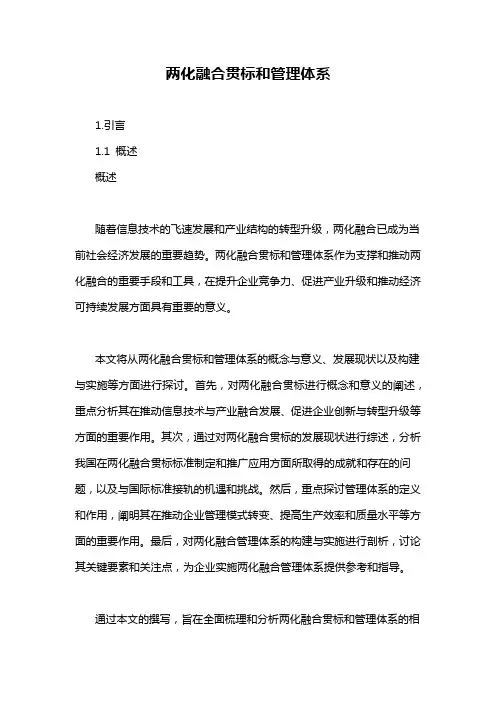 两化融合贯标和管理体系

1.引言

1.1 概述

概述

随着信息技术的飞速发展和产业结构的转型升级，两化融合已成为当前社会经济发展的重要趋势。两化融合贯标和管理体系作为支撑和推动两化融合的重要手段和工具，在提升企业竞争力、促进产业升级和推动经济可持续发展方面具有重要的意义。

本文将从两化融合贯标和管理体系的概念与意义、发展现状以及构建与实施等方面进行探讨。首先，对两化融合贯标进行概念和意义的阐述，重点分析其在推动信息技术与产业融合发展、促进企业创新与转型升级等方面的重要作用。其次，通过对两化融合贯标的发展现状进行综述，分析我国在两化融合贯标标准制定和推广应用方面所取得的成就和存在的问题，以及与国际标准接轨的机遇和挑战。然后，重点探讨管理体系的定义和作用，阐明其在推动企业管理模式转变、提高生产效率和质量水平等方面的重要作用。最后，对两化融合管理体系的构建与实施进行剖析，讨论其关键要素和关注点，为企业实施两化融合管理体系提供参考和指导。

通过本文的撰写，旨在全面梳理和分析两化融合贯标和管理体系的相